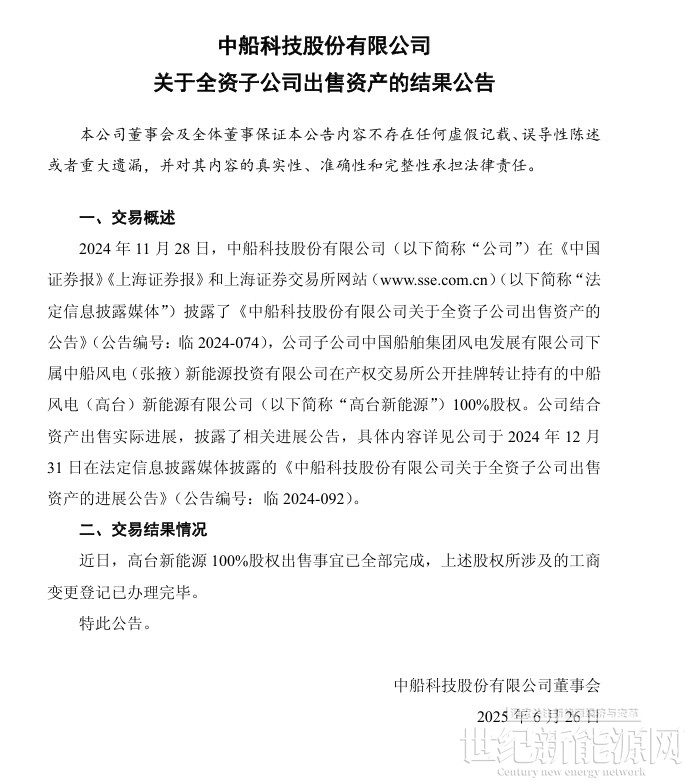 中船科技股份有限公司
关于全资子公司出售资产的结果公告

本公司董事会及全体董事保证本公告内容不存在任何虚假记载、误导性陈述或者重大遗漏，并对其内容的真实性、准确性和完整性承担法律责任。

一、交易概述

2024 年 11 月 28 日，中船科技股份有限公司（以下简称“公司”）在《中国证券报》《上海证券报》和上海证券交易所网站（www.sse.com.cn）（以下简称“法定信息披露媒体”）披露了《中船科技股份有限公司关于全资子公司出售资产的公告》（公告编号：临 2024-074），公司子公司中国船舶集团风电发展有限公司下属中船风电（张掖）新能源投资有限公司在产权交易所公开挂牌转让持有的中船风电（高台）新能源有限公司（以下简称“高台新能源”）100%股权。公司结合资产出售实际进展，披露了相关进展公告，具体内容详见公司于 2024 年 12 月 31 日在法定信息披露媒体披露的《中船科技股份有限公司关于全资子公司出售资产的进展公告》（公告编号：临 2024-092）。

二、交易结果情况

近日，高台新能源 100%股权出售事宜已全部完成，上述股权所涉及的工商变更登记已办理完毕。

特此公告。

中船科技股份有限公司董事会
2025 年 6 月 26 日

世纪新能源网
Century new energy network